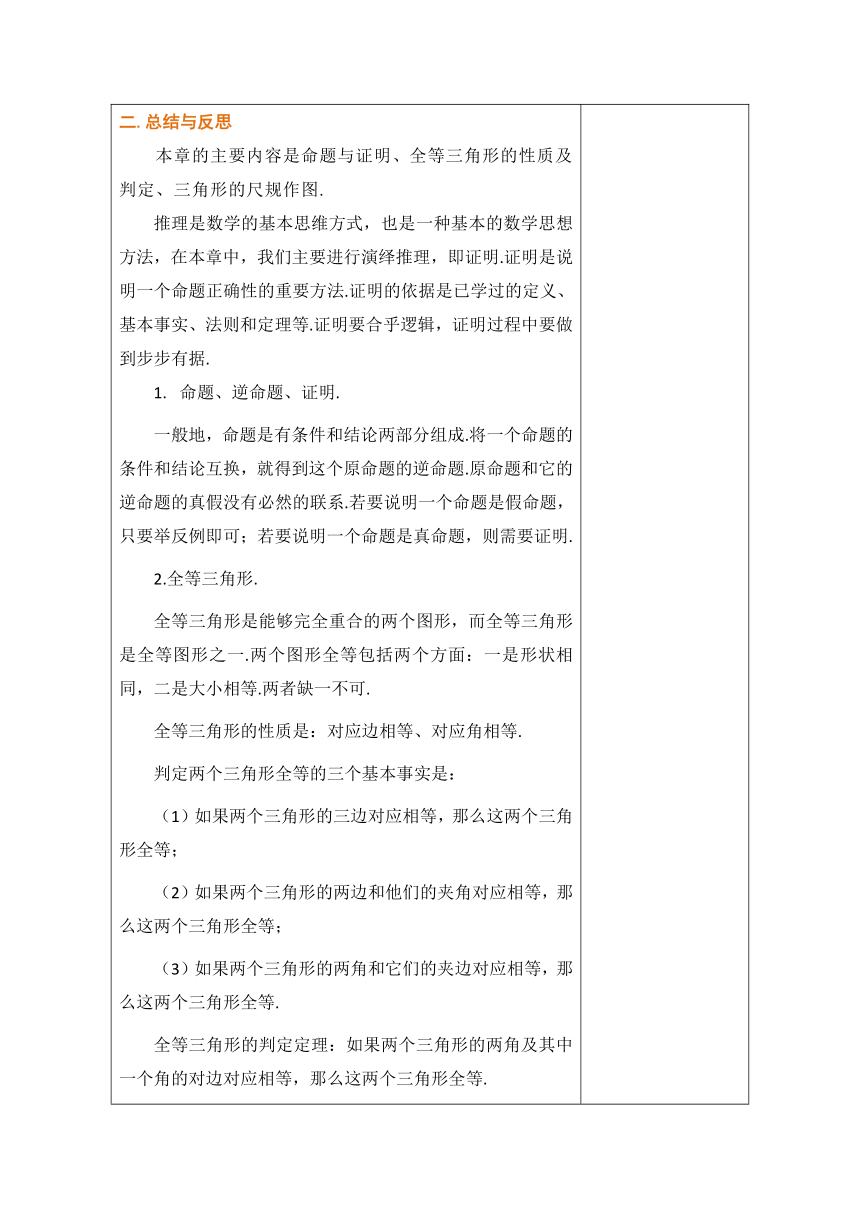 二. 总结与反思

本章的主要内容是命题与证明、全等三角形的性质及判定、三角形的尺规作图.

推理是数学的基本思维方式，也是一种基本的数学思想方法，在本章中，我们主要进行演绎推理，即证明.证明是说明一个命题正确性的重要方法.证明的依据是已学过的定义、基本事实、法则和定理等.证明要合乎逻辑，证明过程中要做到步步有据.

1. 命题、逆命题、证明.

一般地，命题是有条件和结论两部分组成.将一个命题的条件和结论互换，就得到这个原命题的逆命题.原命题和它的逆命题的真假没有必然的联系.若要说明一个命题是假命题，只要举反例即可；若要说明一个命题是真命题，则需要证明.

2.全等三角形.

全等三角形是能够完全重合的两个图形，而全等三角形是全等图形之一.两个图形全等包括两个方面：一是形状相同，二是大小相等.两者缺一不可.

全等三角形的性质是：对应边相等、对应角相等.

判定两个三角形全等的三个基本事实是：

（1）如果两个三角形的三边对应相等，那么这两个三角形全等；

（2）如果两个三角形的两边和他们的夹角对应相等，那么这两个三角形全等；

（3）如果两个三角形的两角和它们的夹边对应相等，那么这两个三角形全等.

全等三角形的判定定理：如果两个三角形的两角及其中一个角的对边对应相等，那么这两个三角形全等.